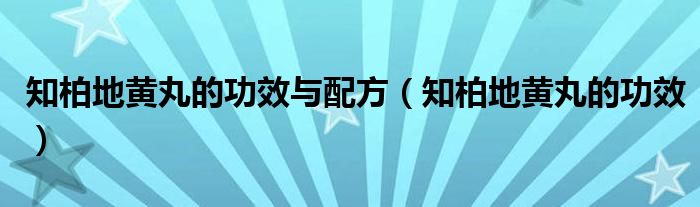 知柏地黄丸的功效与配方（知柏地黄丸的功效）